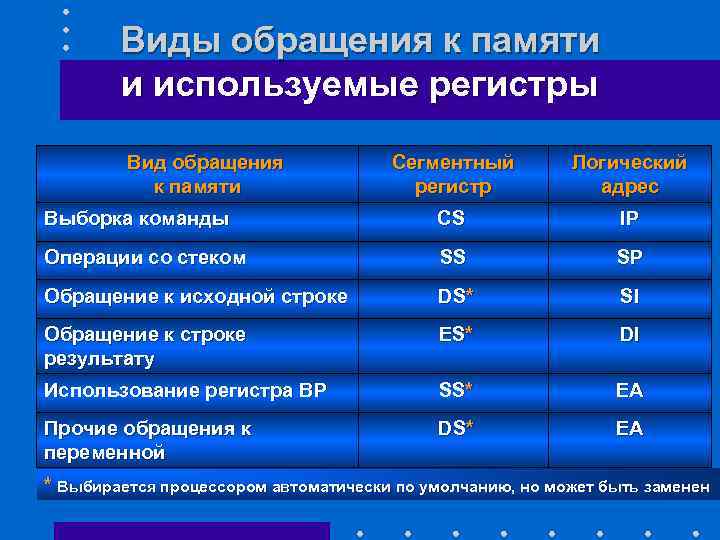 Виды обращения к памяти
и используемые регистры

| Вид обращения к памяти | Сегментный регистр | Логический адрес |
|---|---|---|
| Выборка команды | CS | IP |
| Операции со стеком | SS | SP |
| Обращение к исходной строке | DS* | SI |
| Обращение к строке результату | ES* | DI |
| Использование регистра BP | SS* | EA |
| Прочие обращения к переменной | DS* | EA |

* Выбирается процессором автоматически по умолчанию, но может быть заменен